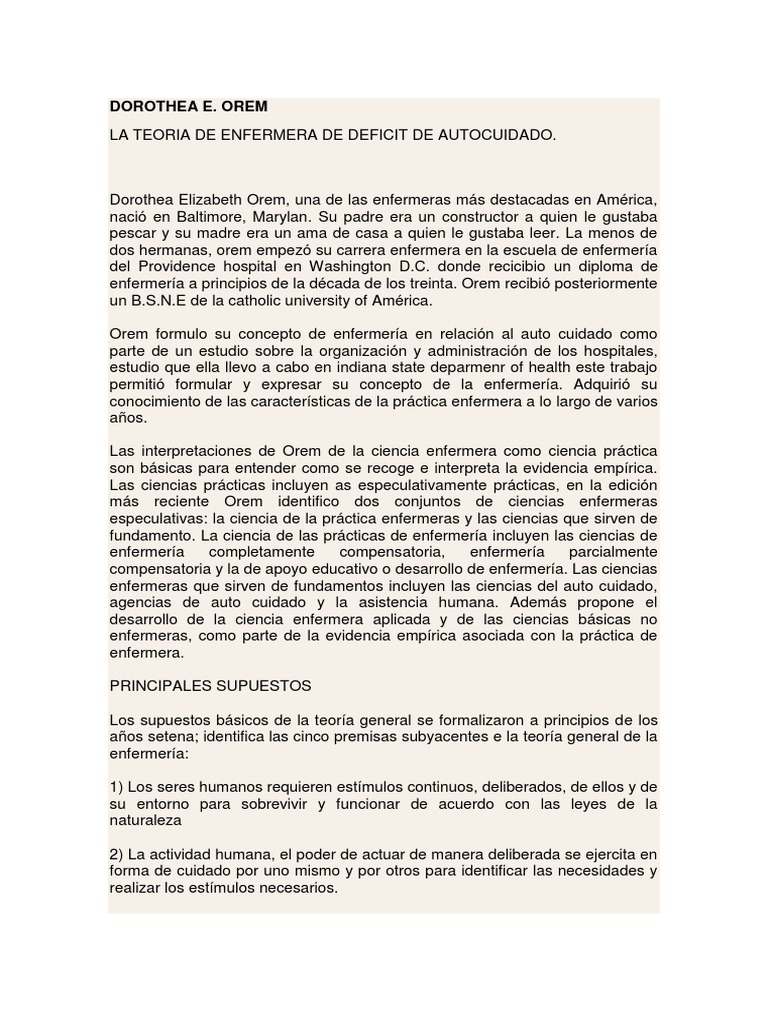 DOROTHEA E. OREM

LA TEORIA DE ENFERMERA DE DEFICIT DE AUTOCUIDADO.

Dorothea Elizabeth Orem, una de las enfermeras más destacadas en América, nació en Baltimore, Marylan. Su padre era un constructor a quien le gustaba pescar y su madre era un ama de casa a quien le gustaba leer. La menos de dos hermanas, orem empezó su carrera enfermera en la escuela de enfermería del Providence hospital en Washington D.C. donde recicibio un diploma de enfermería a principios de la década de los treinta. Orem recibió posteriormente un B.S.N.E de la catholic university of América.

Orem formulo su concepto de enfermería en relación al auto cuidado como parte de un estudio sobre la organización y administración de los hospitales, estudio que ella llevo a cabo en indiana state deparmenr of health este trabajo permitió formular y expresar su concepto de la enfermería. Adquirió su conocimiento de las características de la práctica enfermera a lo largo de varios años.

Las interpretaciones de Orem de la ciencia enfermera como ciencia práctica son básicas para entender como se recoge e interpreta la evidencia empírica. Las ciencias prácticas incluyen as especulativamente prácticas, en la edición más reciente Orem identifico dos conjuntos de ciencias enfermeras especulativas: la ciencia de la práctica enfermeras y las ciencias que sirven de fundamento. La ciencia de las prácticas de enfermería incluyen las ciencias de enfermería completamente compensatoria, enfermería parcialmente compensatoria y la de apoyo educativo o desarrollo de enfermería. Las ciencias enfermeras que sirven de fundamentos incluyen las ciencias del auto cuidado, agencias de auto cuidado y la asistencia humana. Además propone el desarrollo de la ciencia enfermera aplicada y de las ciencias básicas no enfermeras, como parte de la evidencia empírica asociada con la práctica de enfermera.

PRINCIPALES SUPUESTOS

Los supuestos básicos de la teoría general se formalizaron a principios de los años setena; identifica las cinco premisas subyacentes e la teoría general de la enfermería:

1) Los seres humanos requieren estímulos continuos, deliberados, de ellos y de su entorno para sobrevivir y funcionar de acuerdo con las leyes de la naturaleza

2) La actividad humana, el poder de actuar de manera deliberada se ejercita en forma de cuidado por uno mismo y por otros para identificar las necesidades y realizar los estímulos necesarios.